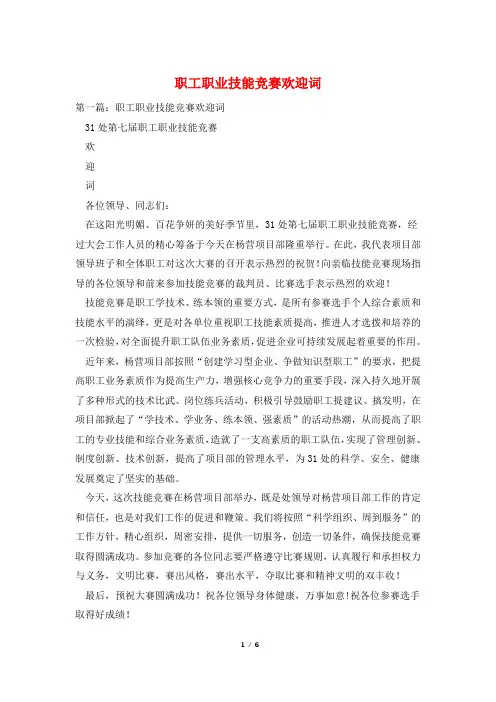 职工职业技能竞赛欢迎词

第一篇：职工职业技能竞赛欢迎词

31处第七届职工职业技能竞赛

欢

迎

词

各位领导、同志们：

在这阳光明媚、百花争妍的美好季节里，31处第七届职工职业技能竞赛，经过大会工作人员的精心筹备于今天在杨营项目部隆重举行。在此，我代表项目部领导班子和全体职工对这次大赛的召开表示热烈的祝贺!向亲临技能竞赛现场指导的各位领导和前来参加技能竞赛的裁判员、比赛选手表示热烈的欢迎！

技能竞赛是职工学技术、练本领的重要方式，是所有参赛选手个人综合素质和技能水平的演绎，更是对各单位重视职工技能素质提高，推进人才选拔和培养的一次检验，对全面提升职工队伍业务素质，促进企业可持续发展起着重要的作用。

近年来，杨营项目部按照“创建学习型企业、争做知识型职工”的要求，把提高职工业务素质作为提高生产力，增强核心竞争力的重要手段，深入持久地开展了多种形式的技术比武、岗位练兵活动，积极引导鼓励职工提建议、搞发明，在项目部掀起了“学技术、学业务、练本领、强素质”的活动热潮，从而提高了职工的专业技能和综合业务素质，造就了一支高素质的职工队伍，实现了管理创新、制度创新、技术创新，提高了项目部的管理水平，为31处的科学、安全、健康发展奠定了坚实的基础。

今天，这次技能竞赛在杨营项目部举办，既是处领导对杨营项目部工作的肯定和信任，也是对我们工作的促进和鞭策。我们将按照“科学组织、周到服务”的工作方针，精心组织，周密安排，提供一切服务，创造一切条件，确保技能竞赛取得圆满成功。参加竞赛的各位同志要严格遵守比赛规则，认真履行和承担权力与义务，文明比赛，赛出风格，赛出水平，夺取比赛和精神文明的双丰收！

最后，预祝大赛圆满成功！祝各位领导身体健康，万事如意!祝各位参赛选手取得好成绩！

1 / 6